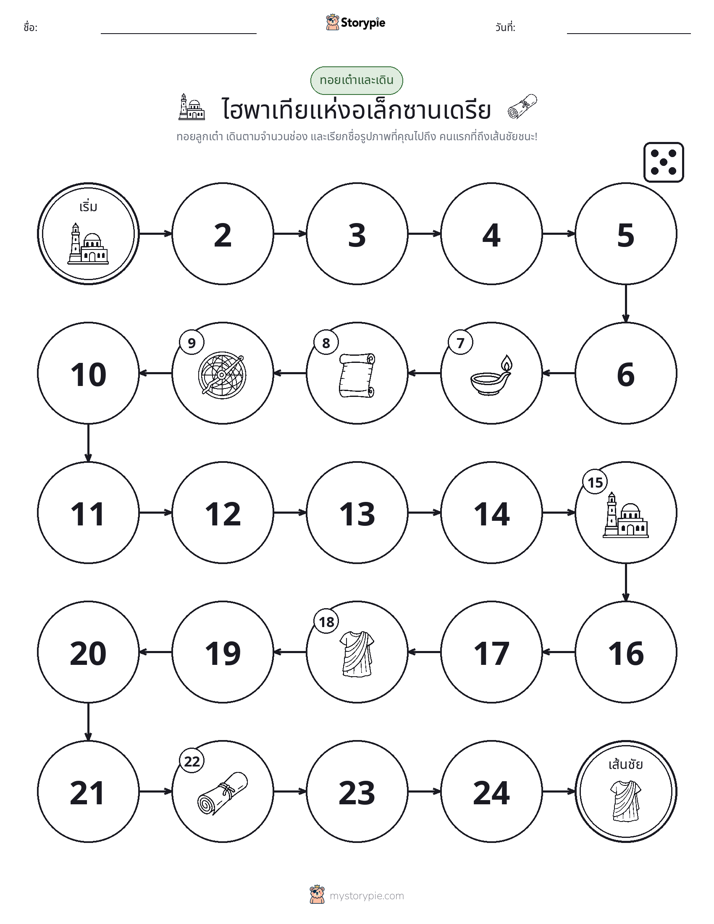 ชื่อ: ____ Storypie วันที่: ____

ทอยเต๋าและเดิน

ไฮพาเทียแห่งอเล็กซานเดรีย

ทอยลูกเต๋า เดินตามจำนวนช่อง และเรียกชื่อรูปภาพที่คุณไปถึง คนแรกที่ถึงเส้นชัยชนะ!

เริ่ม

2

3

4

5

6

7

8

9

10

11

12

13

14

15

16

17

18

19

20

21

22

23

24

เส้นชัย

mystorypie.com